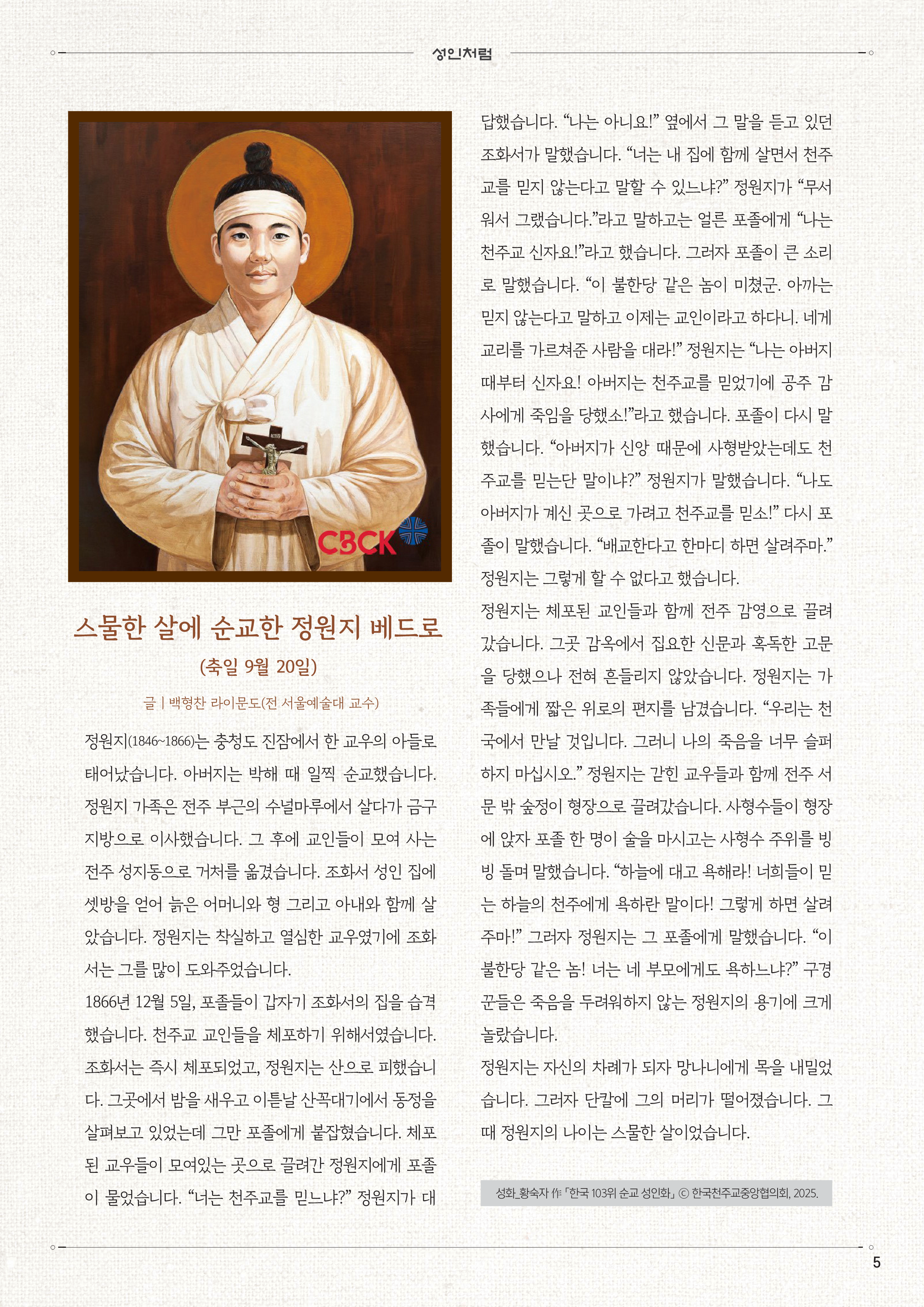 성인처럼

CBCK

스물한 살에 순교한 정원지 베드로

(축일 9월 20일)

글 | 백형찬 라이문도(전 서울예술대 교수)

정원지(1846~1866)는 충청도 진잠에서 한 교우의 아들로 태어났습니다. 아버지는 박해 때 일찍 순교했습니다. 정원지 가족은 전주 부근의 수널마루에서 살다가 금구 지방으로 이사했습니다. 그 후에 교인들이 모여 사는 전주 성지동으로 거처를 옮겼습니다. 조화서 성인 집에 셋방을 얻어 늙은 어머니와 형 그리고 아내와 함께 살았습니다. 정원지는 착실하고 열심한 교우였기에 조화서는 그를 많이 도와주었습니다.

1866년 12월 5일, 포졸들이 갑자기 조화서의 집을 습격했습니다. 천주교 교인들을 체포하기 위해서였습니다. 조화서는 즉시 체포되었고, 정원지는 산으로 피했습니다. 그곳에서 밤을 새우고 이튿날 산꼭대기에서 동정을 살펴보고 있었는데 그만 포졸에게 붙잡혔습니다. 체포된 교우들이 모여있는 곳으로 끌려간 정원지에게 포졸이 물었습니다. “너는 천주교를 믿느냐?” 정원지가 대답했습니다. “나는 아니요!” 옆에서 그 말을 듣고 있던 조화서가 말했습니다. “너는 내 집에 함께 살면서 천주교를 믿지 않는다고 말할 수 있느냐?” 정원지가 “무서워서 그랬습니다.”라고 말하고는 얼른 포졸에게 “나는 천주교 신자요!”라고 했습니다. 그러자 포졸이 큰 소리로 말했습니다. “이 불한당 같은 놈이 미쳤군. 아까는 믿지 않는다고 말하고 이제는 교인이라고 하다니. 네게 교리를 가르쳐준 사람을 대라!” 정원지는 “나는 아버지 때부터 신자요! 아버지는 천주교를 믿었기에 공주 감사에게 죽임을 당했소!”라고 했습니다. 포졸이 다시 말했습니다. “아버지가 신앙 때문에 사형받았는데도 천주교를 믿는단 말이냐?” 정원지가 말했습니다. “나도 아버지가 계신 곳으로 가려고 천주교를 믿소!” 다시 포졸이 말했습니다. “배교한다고 한마디 하면 살려주마.” 정원지는 그렇게 할 수 없다고 했습니다.

정원지는 체포된 교인들과 함께 전주 감영으로 끌려갔습니다. 그곳 감옥에서 집요한 신문과 혹독한 고문을 당했으나 전혀 흔들리지 않았습니다. 정원지는 가족들에게 짧은 위로의 편지를 남겼습니다. “우리는 천국에서 만날 것입니다. 그러니 나의 죽음을 너무 슬퍼하지 마십시오.” 정원지는 갇힌 교우들과 함께 전주 서문 밖 숲정이 형장으로 끌려갔습니다. 사형수들이 형장에 앉자 포졸 한 명이 술을 마시고는 사형수 주위를 빙빙 돌며 말했습니다. “하늘에 대고 욕해라! 너희들이 믿는 하늘의 천주에게 욕하란 말이다! 그렇게 하면 살려주마!” 그러자 정원지는 그 포졸에게 말했습니다. “이 불한당 같은 놈! 너는 네 부모에게도 욕하느냐?” 구경꾼들은 죽음을 두려워하지 않는 정원지의 용기에 크게 놀랐습니다.

정원지는 자신의 차례가 되자 망나니에게 목을 내밀었습니다. 그러자 단칼에 그의 머리가 떨어졌습니다. 그때 정원지의 나이는 스물한 살이었습니다.

성화_황숙자 作 「한국 103위 순교 성인화」 ⓒ 한국천주교중앙협의회, 2025.

5